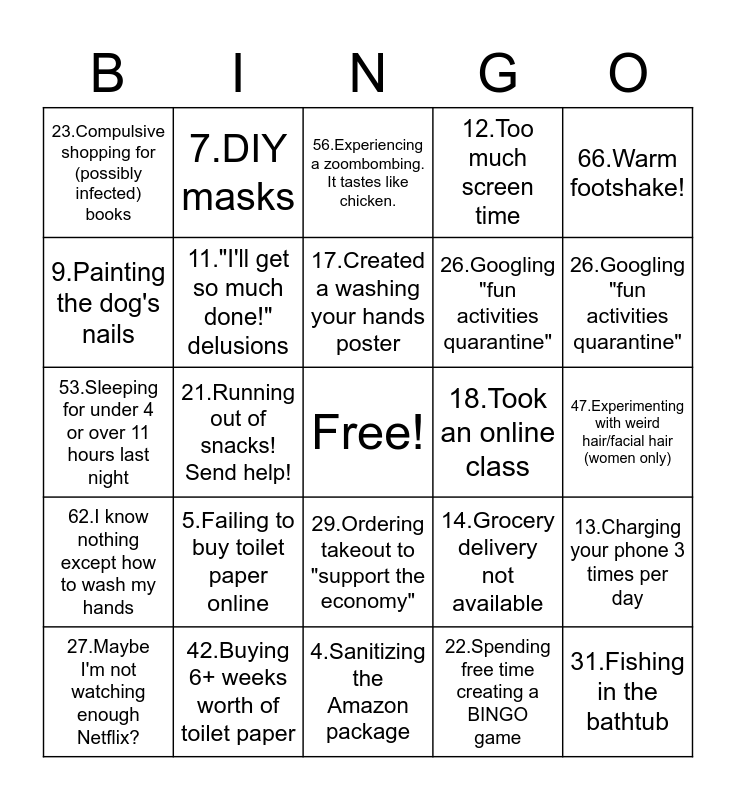 | B | I | N | G | O |
|---|---|---|---|---|
| 23.Compulsive shopping for (possibly infected) books | 7.DIY masks | 56.Experiencing a zoombombing. It tastes like chicken. | 12.Too much screen time | 66.Warm footshake! |
| 9.Painting the dog's nails | 11."I'll get so much done!" delusions | 17.Created a washing your hands poster | 26.Googling "fun activities quarantine" | 26.Googling "fun activities quarantine" |
| 53.Sleeping for under 4 or over 11 hours last night | 21.Running out of snacks! Send help! | Free! | 18.Took an online class | 47.Experimenting with weird hair/facial hair (women only) |
| 62.I know nothing except how to wash my hands | 5.Failing to buy toilet paper online | 29.Ordering takeout to "support the economy" | 14.Grocery delivery not available | 13.Charging your phone 3 times per day |
| 27.Maybe I'm not watching enough Netflix? | 42.Buying 6+ weeks worth of toilet paper | 4.Sanitizing the Amazon package | 22.Spending free time creating a BINGO game | 31.Fishing in the bathtub |